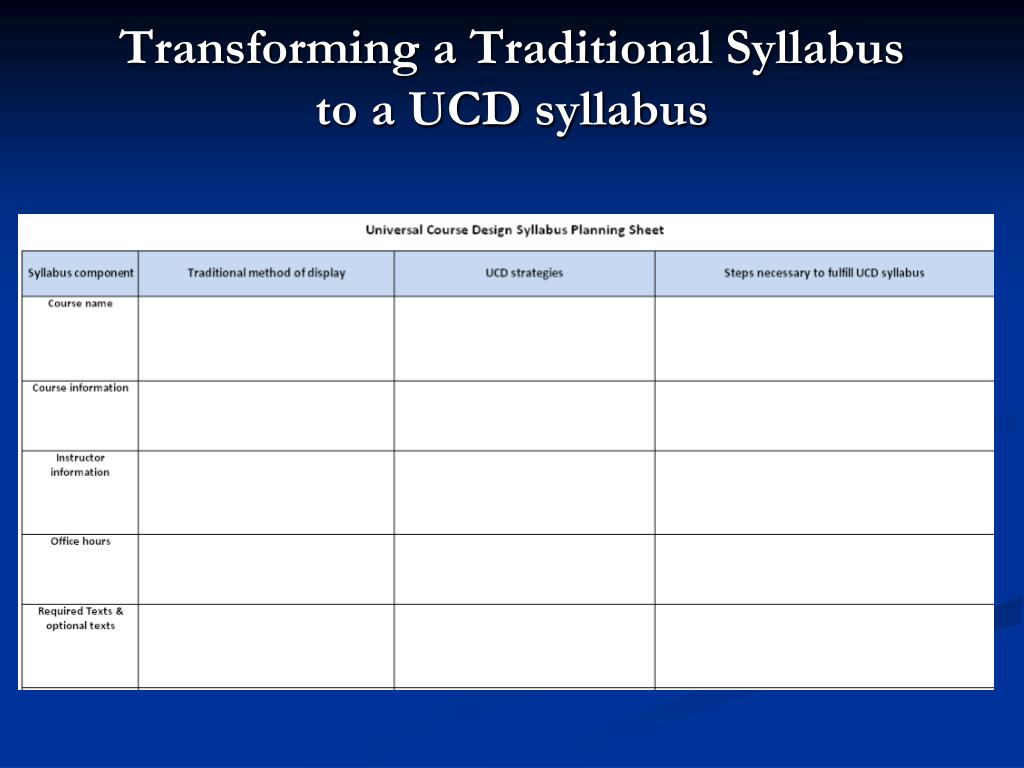 Transforming a Traditional Syllabus to a UCD syllabus

Universal Course Design Syllabus Planning Sheet

| Syllabus component | Traditional method of display | UCD strategies | Steps necessary to fulfill UCD syllabus |
|---|---|---|---|
| Course name | | | |
| Course information | | | |
| Instructor information | | | |
| Office hours | | | |
| Required Texts & optional texts | | | |